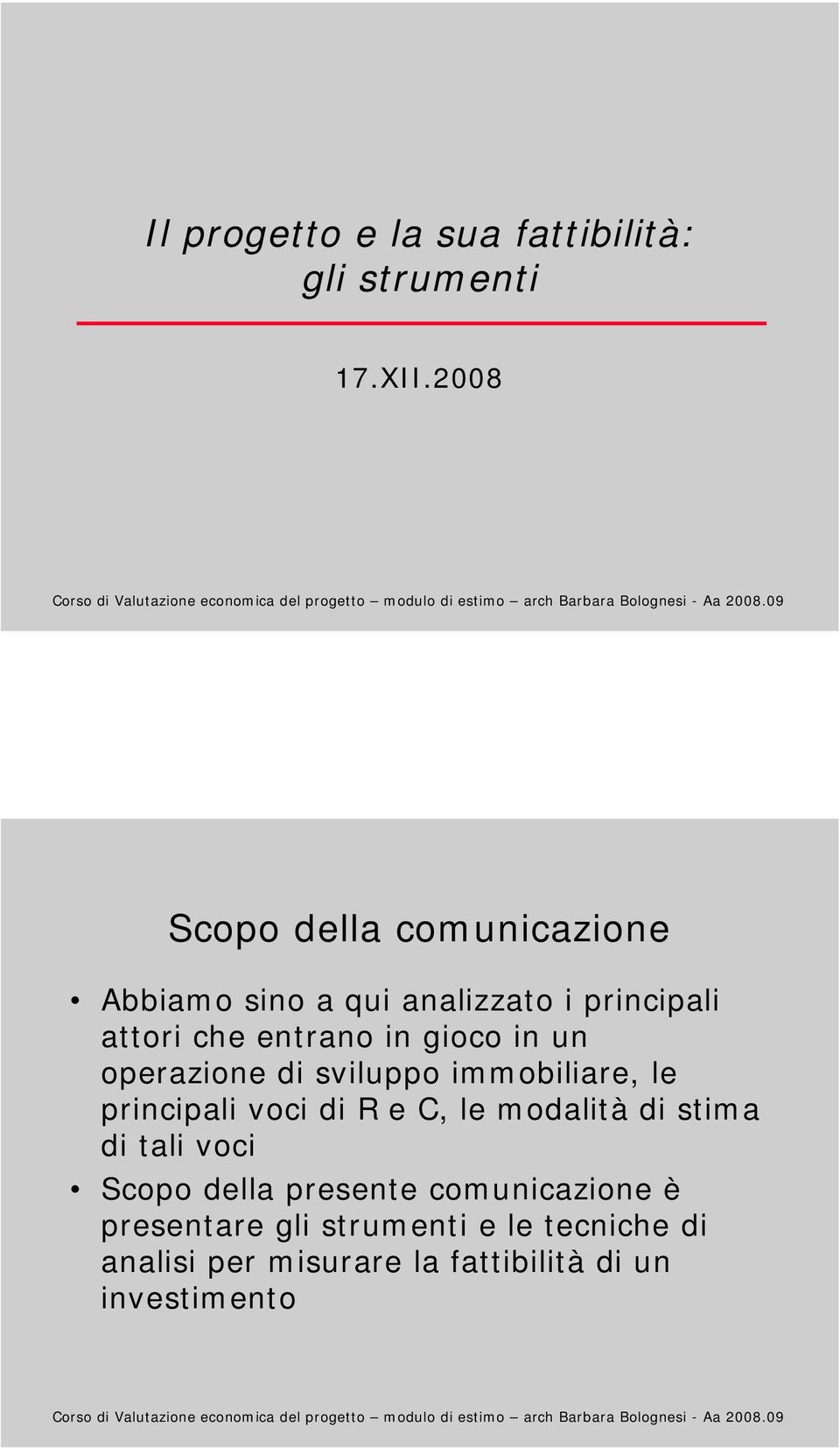 Il progetto e la sua fattibilità: gli strumenti

17.XII.2008

Corso di Valutazione economica del progetto – modulo di estimo – arch Barbara Bolognesi - Aa 2008.09

Scopo della comunicazione

• Abbiamo sino a qui analizzato i principali attori che entrano in gioco in un operazione di sviluppo immobiliare, le principali voci di R e C, le modalità di stima di tali voci

• Scopo della presente comunicazione è presentare gli strumenti e le tecniche di analisi per misurare la fattibilità di un investimento

Corso di Valutazione economica del progetto – modulo di estimo – arch Barbara Bolognesi - Aa 2008.09